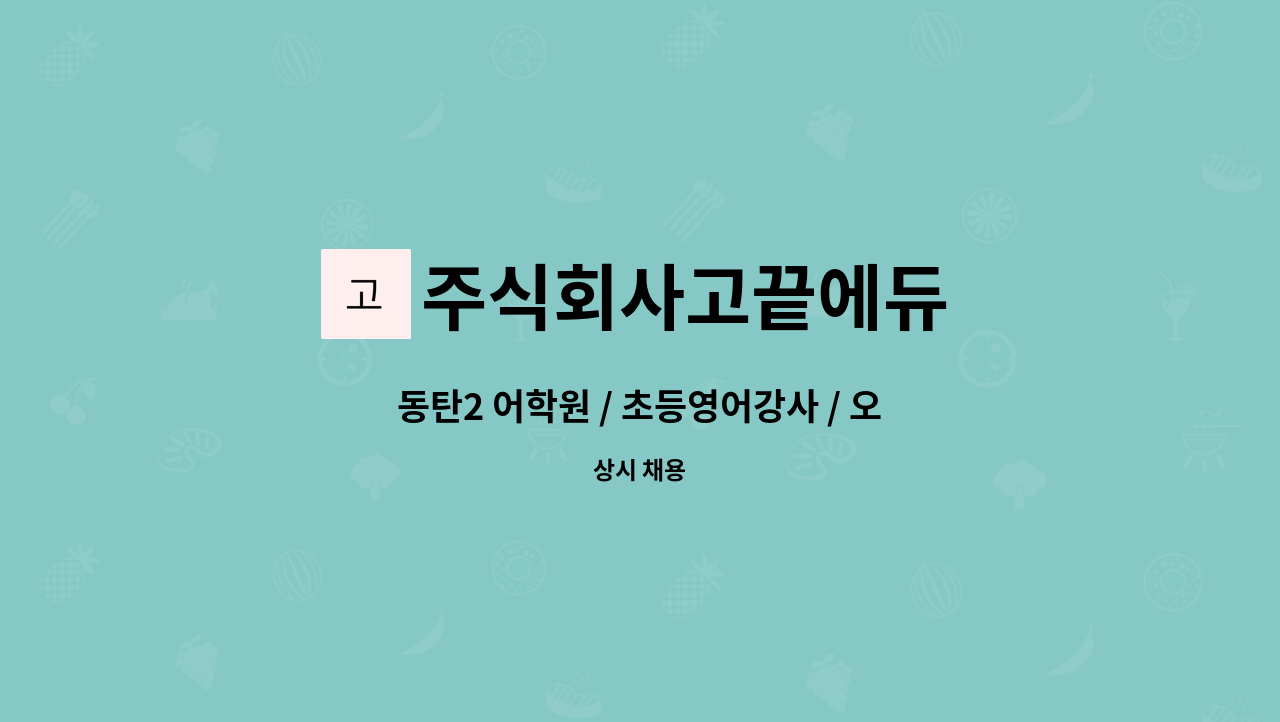 고

주식회사고끝에듀

동탄2 어학원 / 초등영어강사 / 오

상시 채용